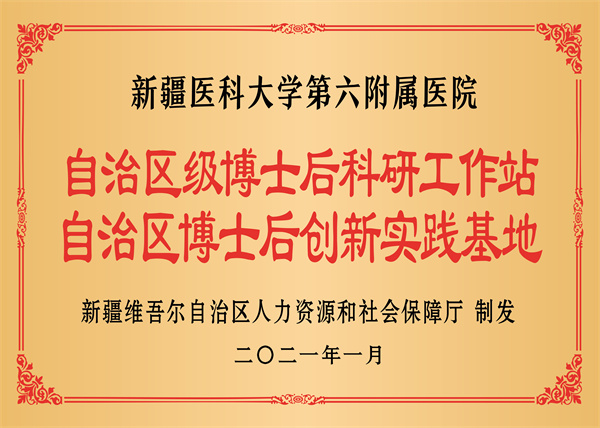 新疆医科大学第六附属医院

自治区级博士后科研工作站
自治区博士后创新实践基地

新疆维吾尔自治区人力资源和社会保障厅 制发

二〇二一年一月